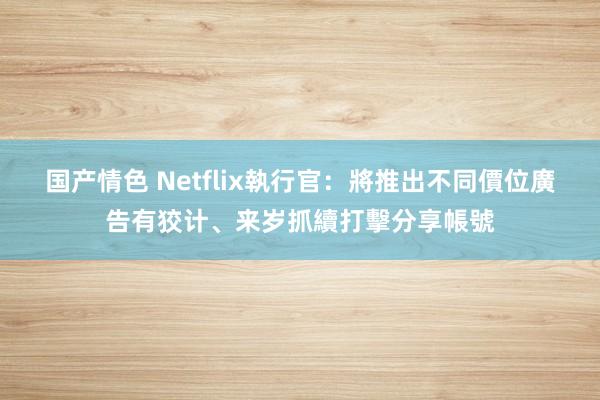 国产情色 Netflix執行官：將推出不同價位廣告有狡计、来岁抓續打擊分享帳號